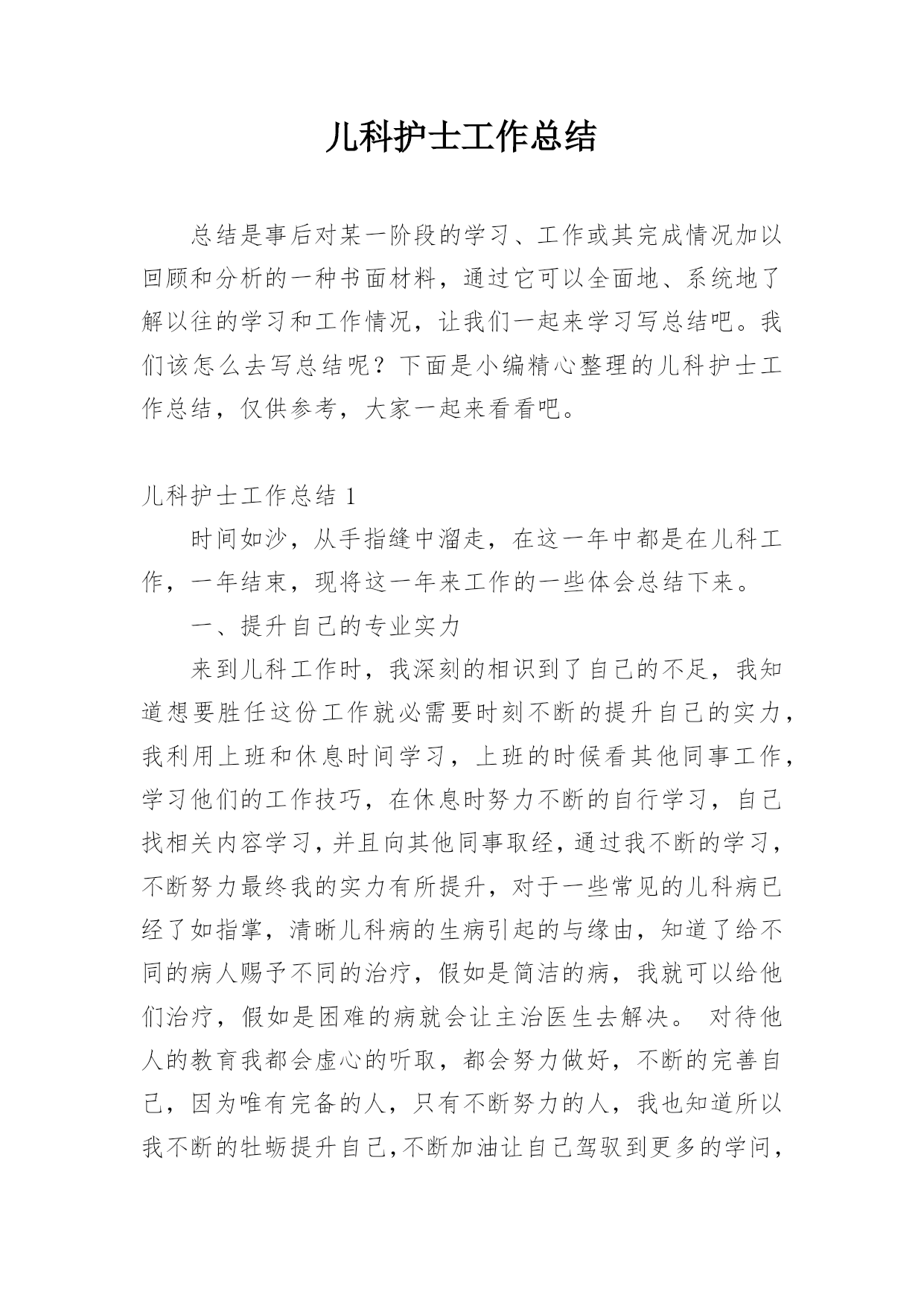 儿科护士工作总结

总结是事后对某一阶段的学习、工作或其完成情况加以回顾和分析的一种书面材料，通过它可以全面地、系统地了解以往的学习和工作情况，让我们一起来学习写总结吧。我们该怎么去写总结呢？下面是小编精心整理的儿科护士工作总结，仅供参考，大家一起来看看吧。

儿科护士工作总结 1

时间如沙，从手指缝中溜走，在这一年中都是在儿科工作，一年结束，现将这一年来工作的一些体会总结下来。

一、提升自己的专业实力

来到儿科工作时，我深刻的相识到了自己的不足，我知道想要胜任这份工作就必需要时刻不断的提升自己的实力，我利用上班和休息时间学习，上班的时候看其他同事工作，学习他们的工作技巧，在休息时努力不断的自行学习，自己找相关内容学习，并且向其他同事取经，通过我不断的学习，不断努力最终我的实力有所提升，对于一些常见的儿科病已经了如指掌，清晰儿科病的生病引起的与缘由，知道了给不同的病人赐予不同的治疗，假如是简洁的病，我就可以给他们治疗，假如是困难的病就会让主治医生去解决。 对待他人的教育我都会虚心的听取，都会努力做好，不断的完善自己，因为唯有完备的人，只有不断努力的人，我也知道所以我不断的牡蛎提升自己，不断加油让自己驾驭到更多的学问，